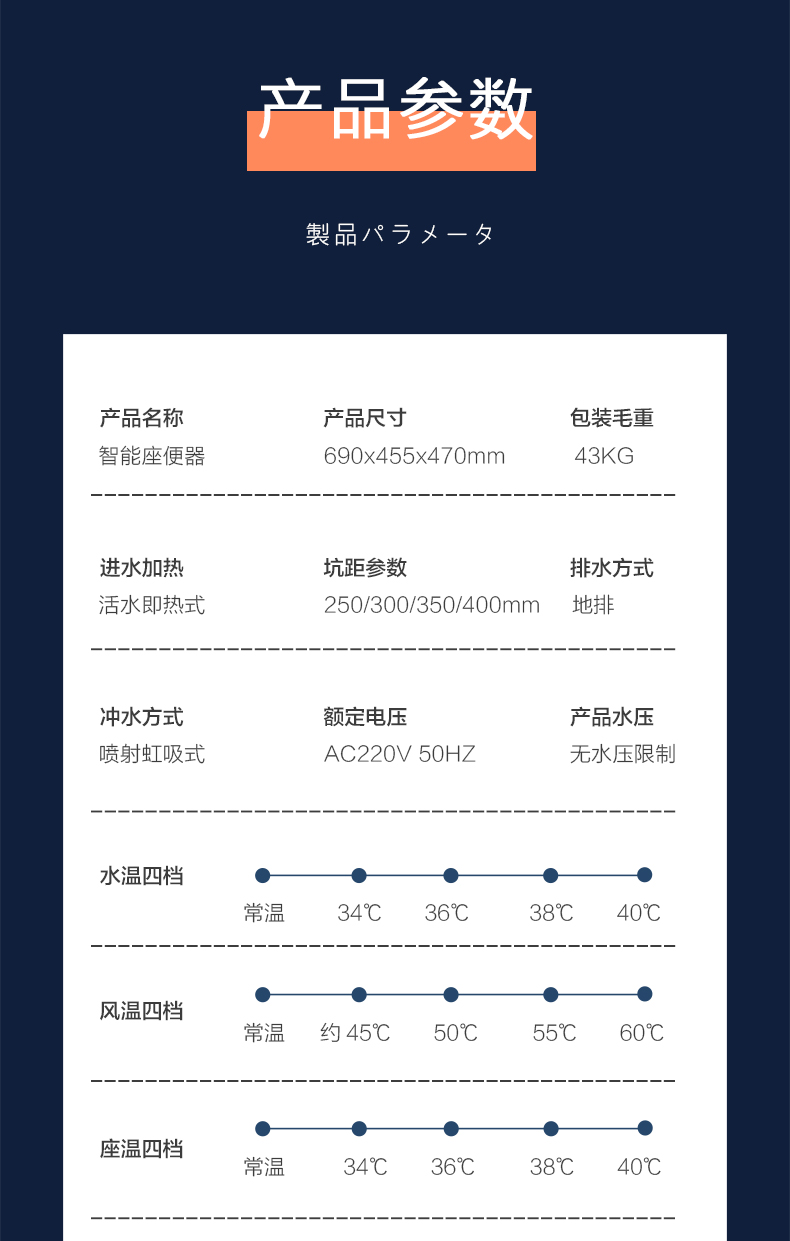 产品参数

製品パラメータ

产品名称
智能座便器

产品尺寸
690x455x470mm

包装毛重
43KG

进水加热
活水即热式

坑距参数
250/300/350/400mm

排水方式
地排

冲水方式
喷射虹吸式

额定电压
AC220V 50HZ

产品水压
无水压限制

水温四档
常温 34℃ 36℃ 38℃ 40℃

风温四档
常温 约 45℃ 50℃ 55℃ 60℃

座温四档
常温 34℃ 36℃ 38℃ 40℃